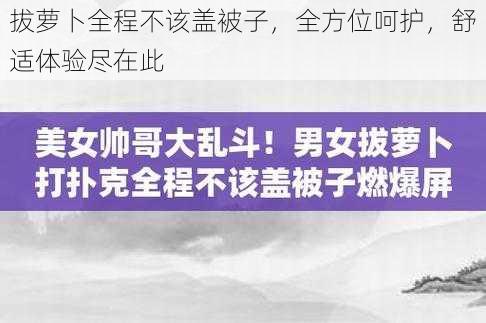 拔萝卜全程不该盖被子，全方位呵护，舒适体验尽在此

美女帅哥大乱斗！男女拔萝卜打扑克全程不该盖被子燃爆屏